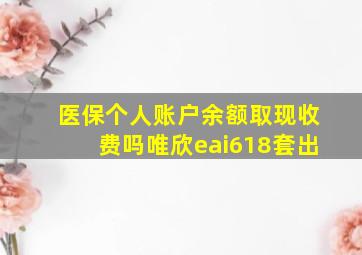 医保个人账户余额取现收费吗唯欣eai618套出